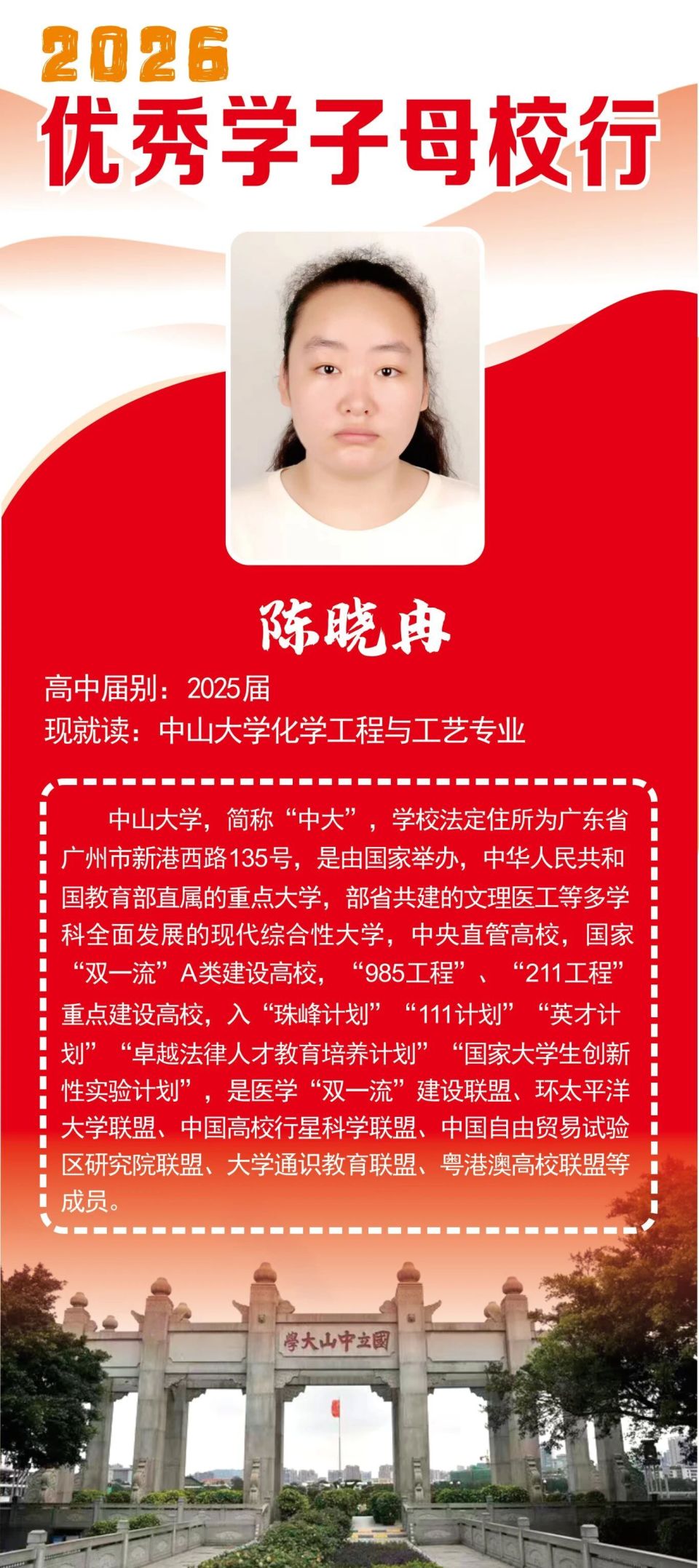 2026
优秀学子母校行

陈晓冉

高中届别：2025届
现就读：中山大学化学工程与工艺专业

中山大学，简称“中大”，学校法定住所为广东省广州市新港西路135号，是由国家举办，中华人民共和国教育部直属的重点大学，部省共建的文理医工等多学科全面发展的现代综合性大学，中央直管高校，国家“双一流”A类建设高校，“985工程”、“211工程”重点建设高校，入“珠峰计划”“111计划”“英才计划”“卓越法律人才教育培养计划”“国家大学生创新性实验计划”，是医学“双一流”建设联盟、环太平洋大学联盟、中国高校行星科学联盟、中国自由贸易试验区研究院联盟、大学通识教育联盟、粤港澳高校联盟等成员。

學大山中立國